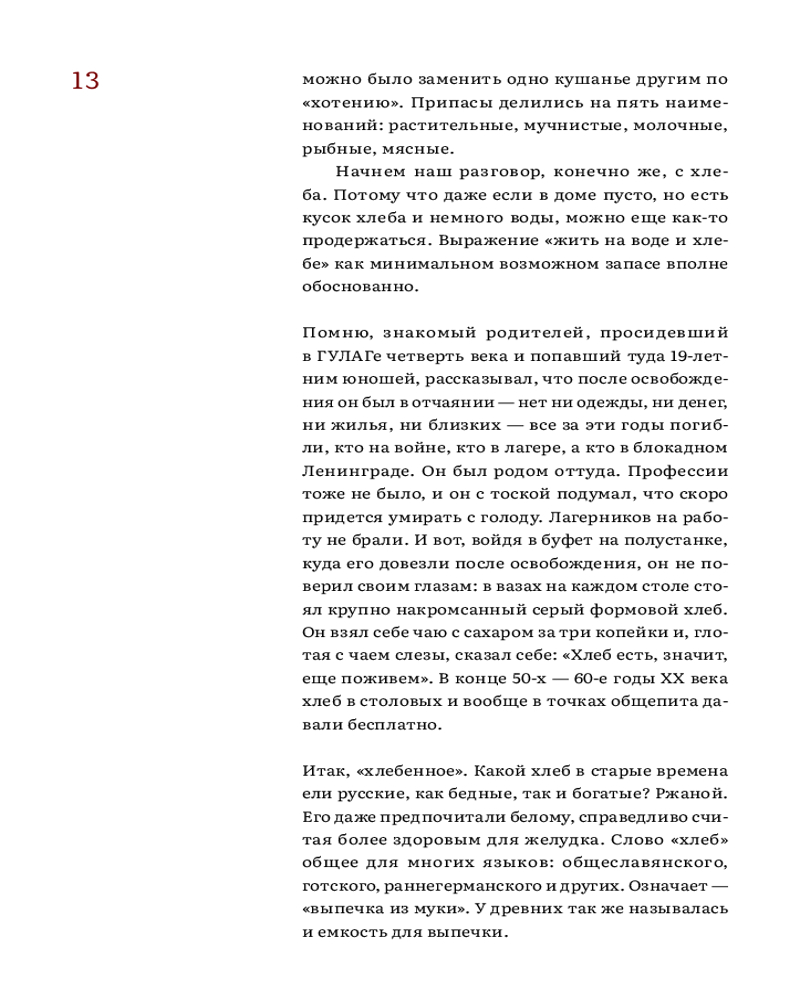 13

можно было заменить одно кушанье другим по «хотению». Припасы делились на пять наименований: растительные, мучнистые, молочные, рыбные, мясные.

Начнем наш разговор, конечно же, с хлеба. Потому что даже если в доме пусто, но есть кусок хлеба и немного воды, можно еще как-то продержаться. Выражение «жить на воде и хлебе» как минимальном возможном запасе вполне обоснованно.

Помню, знакомый родителей, просидевший в ГУЛАГе четверть века и попавший туда 19-летним юношей, рассказывал, что после освобождения он был в отчаянии — нет ни одежды, ни денег, ни жилья, ни близких — все за эти годы погибли, кто на войне, кто в лагере, а кто в блокадном Ленинграде. Он был родом оттуда. Профессии тоже не было, и он с тоской подумал, что скоро придется умирать с голоду. Лагерников на работу не брали. И вот, войдя в буфет на полустанке, куда его довезли после освобождения, он не поверил своим глазам: в вазах на каждом столе стоял крупно накромсанный серый формовой хлеб. Он взял себе чаю с сахаром за три копейки и, глотая с чаем слезы, сказал себе: «Хлеб есть, значит, еще поживем». В конце 50-х — 60-е годы XX века хлеб в столовых и вообще в точках общепита давали бесплатно.

Итак, «хлебенное». Какой хлеб в старые времена ели русские, как бедные, так и богатые? Ржаной. Его даже предпочитали белому, справедливо считая более здоровым для желудка. Слово «хлеб» общее для многих языков: общеславянского, готского, раннегерманского и других. Означает — «выпечка из муки». У древних так же называлась и емкость для выпечки.